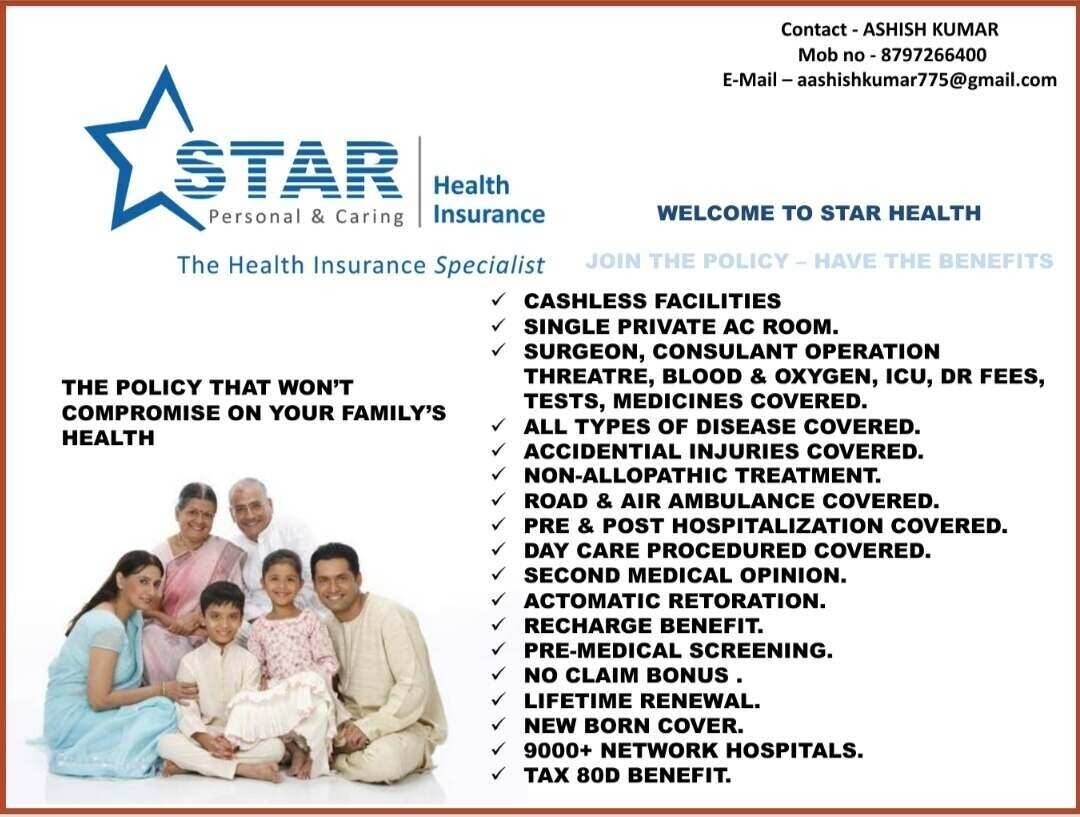 Contact - ASHISH KUMAR
Mob no - 8797266400
E-Mail – aashishkumar775@gmail.com

STAR
Personal & Caring
Health
Insurance

The Health Insurance Specialist

WELCOME TO STAR HEALTH

JOIN THE POLICY – HAVE THE BENEFITS

THE POLICY THAT WON'T COMPROMISE ON YOUR FAMILY'S HEALTH

✓ CASHLESS FACILITIES
✓ SINGLE PRIVATE AC ROOM.
✓ SURGEON, CONSULANT OPERATION THREATRE, BLOOD & OXYGEN, ICU, DR FEES, TESTS, MEDICINES COVERED.
✓ ALL TYPES OF DISEASE COVERED.
✓ ACCIDENTIAL INJURIES COVERED.
✓ NON-ALLOPATHIC TREATMENT.
✓ ROAD & AIR AMBULANCE COVERED.
✓ PRE & POST HOSPITALIZATION COVERED.
✓ DAY CARE PROCEDURED COVERED.
✓ SECOND MEDICAL OPINION.
✓ ACTOMATIC RETORATION.
✓ RECHARGE BENEFIT.
✓ PRE-MEDICAL SCREENING.
✓ NO CLAIM BONUS .
✓ LIFETIME RENEWAL.
✓ NEW BORN COVER.
✓ 9000+ NETWORK HOSPITALS.
✓ TAX 80D BENEFIT.